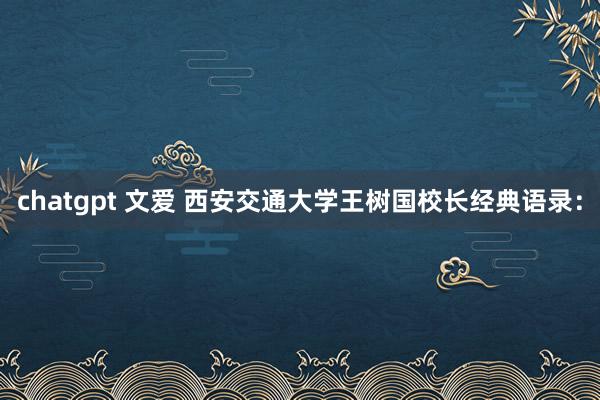 chatgpt 文爱 西安交通大学王树国校长经典语录：